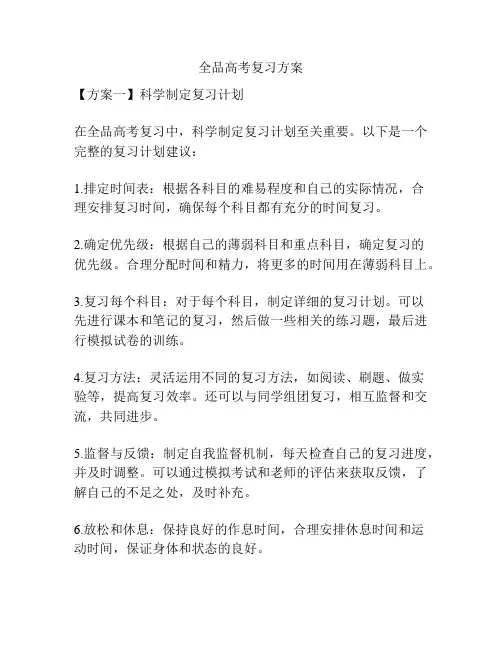 全品高考复习方案

【方案一】科学制定复习计划

在全品高考复习中，科学制定复习计划至关重要。以下是一个完整的复习计划建议：

1.排定时间表：根据各科目的难易程度和自己的实际情况，合理安排复习时间，确保每个科目都有充分的时间复习。

2.确定优先级：根据自己的薄弱科目和重点科目，确定复习的优先级。合理分配时间和精力，将更多的时间用在薄弱科目上。

3.复习每个科目：对于每个科目，制定详细的复习计划。可以先进行课本和笔记的复习，然后做一些相关的练习题，最后进行模拟试卷的训练。

4.复习方法：灵活运用不同的复习方法，如阅读、刷题、做实验等，提高复习效率。还可以与同学组团复习，相互监督和交流，共同进步。

5.监督与反馈：制定自我监督机制，每天检查自己的复习进度，并及时调整。可以通过模拟考试和老师的评估来获取反馈，了解自己的不足之处，及时补充。

6.放松和休息：保持良好的作息时间，合理安排休息时间和运动时间，保证身体和状态的良好。